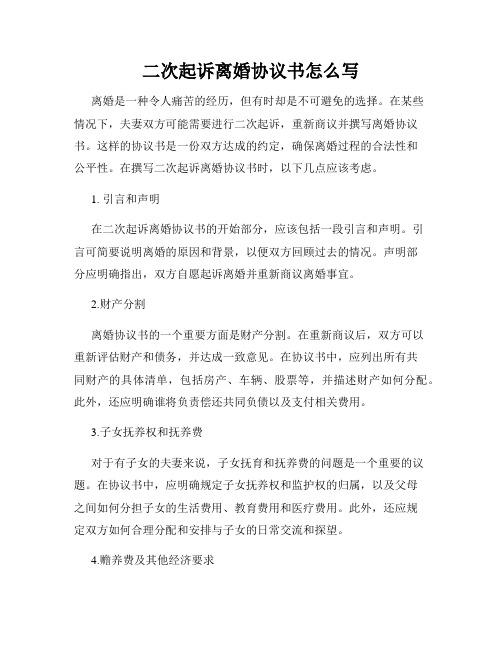 二次起诉离婚协议书怎么写

离婚是一种令人痛苦的经历，但有时却是不可避免的选择。在某些情况下，夫妻双方可能需要进行二次起诉，重新商议并撰写离婚协议书。这样的协议书是一份双方达成的约定，确保离婚过程的合法性和公平性。在撰写二次起诉离婚协议书时，以下几点应该考虑。

1. 引言和声明

在二次起诉离婚协议书的开始部分，应该包括一段引言和声明。引言可简要说明离婚的原因和背景，以便双方回顾过去的情况。声明部分应明确指出，双方自愿起诉离婚并重新商议离婚事宜。

2.财产分割

离婚协议书的一个重要方面是财产分割。在重新商议后，双方可以重新评估财产和债务，并达成一致意见。在协议书中，应列出所有共同财产的具体清单，包括房产、车辆、股票等，并描述财产如何分配。此外，还应明确谁将负责偿还共同负债以及支付相关费用。

3.子女抚养权和抚养费

对于有子女的夫妻来说，子女抚育和抚养费的问题是一个重要的议题。在协议书中，应明确规定子女抚养权和监护权的归属，以及父母之间如何分担子女的生活费用、教育费用和医疗费用。此外，还应规定双方如何合理分配和安排与子女的日常交流和探望。

4.赡养费及其他经济要求